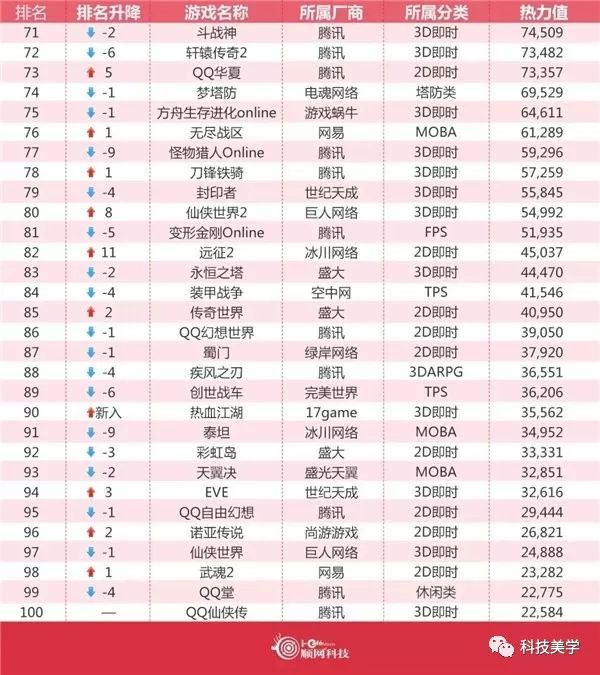 | 排名 | 排名升降 | 游戏名称 | 所属厂商 | 所属分类 | 热力值 |
|---|---|---|---|---|---|
| 71 | -2 | 斗战神 | 腾讯 | 3D即时 | 74,509 |
| 72 | -6 | 轩辕传奇2 | 腾讯 | 3D即时 | 73,482 |
| 73 | 5 | QQ华夏 | 腾讯 | 2D即时 | 73,357 |
| 74 | -1 | 梦塔防 | 电魂网络 | 塔防类 | 69,529 |
| 75 | -1 | 方舟生存进化online | 游戏蜗牛 | 3D即时 | 64,611 |
| 76 | 1 | 无尽战区 | 网易 | MOBA | 61,289 |
| 77 | -9 | 怪物猎人Online | 腾讯 | 3D即时 | 59,296 |
| 78 | 1 | 刀锋铁骑 | 腾讯 | 3D即时 | 57,259 |
| 79 | -4 | 封印者 | 世纪天成 | 3D即时 | 55,845 |
| 80 | 8 | 仙侠世界2 | 巨人网络 | 3D即时 | 54,992 |
| 81 | -5 | 变形金刚Online | 腾讯 | FPS | 51,935 |
| 82 | 11 | 远征2 | 冰川网络 | 2D即时 | 45,037 |
| 83 | -2 | 永恒之塔 | 盛大 | 3D即时 | 44,470 |
| 84 | -4 | 装甲战争 | 空中网 | TPS | 41,546 |
| 85 | 2 | 传奇世界 | 盛大 | 2D即时 | 40,950 |
| 86 | -1 | QQ幻想世界 | 腾讯 | 2D即时 | 39,050 |
| 87 | -1 | 蜀门 | 绿岸网络 | 2D即时 | 37,920 |
| 88 | -4 | 疾风之刃 | 腾讯 | 3DARPG | 36,551 |
| 89 | -6 | 创世战车 | 完美世界 | TPS | 36,206 |
| 90 | 新入 | 热血江湖 | 17game | 3D即时 | 35,562 |
| 91 | -9 | 泰坦 | 冰川网络 | MOBA | 34,952 |
| 92 | -3 | 彩虹岛 | 盛大 | 2D即时 | 33,331 |
| 93 | -2 | 天翼决 | 盛光天翼 | MOBA | 32,851 |
| 94 | 3 | EVE | 世纪天成 | 3D即时 | 32,616 |
| 95 | -1 | QQ自由幻想 | 腾讯 | 2D即时 | 29,444 |
| 96 | 2 | 诺亚传说 | 尚游游戏 | 2D即时 | 26,821 |
| 97 | -1 | 仙侠世界 | 巨人网络 | 3D即时 | 24,888 |
| 98 | 1 | 武魂2 | 网易 | 2D即时 | 23,282 |
| 99 | -4 | QQ堂 | 腾讯 | 休闲类 | 22,775 |
| 100 | — | QQ仙侠传 | 腾讯 | 3D即时 | 22,584 |

顺网科技

科技美学